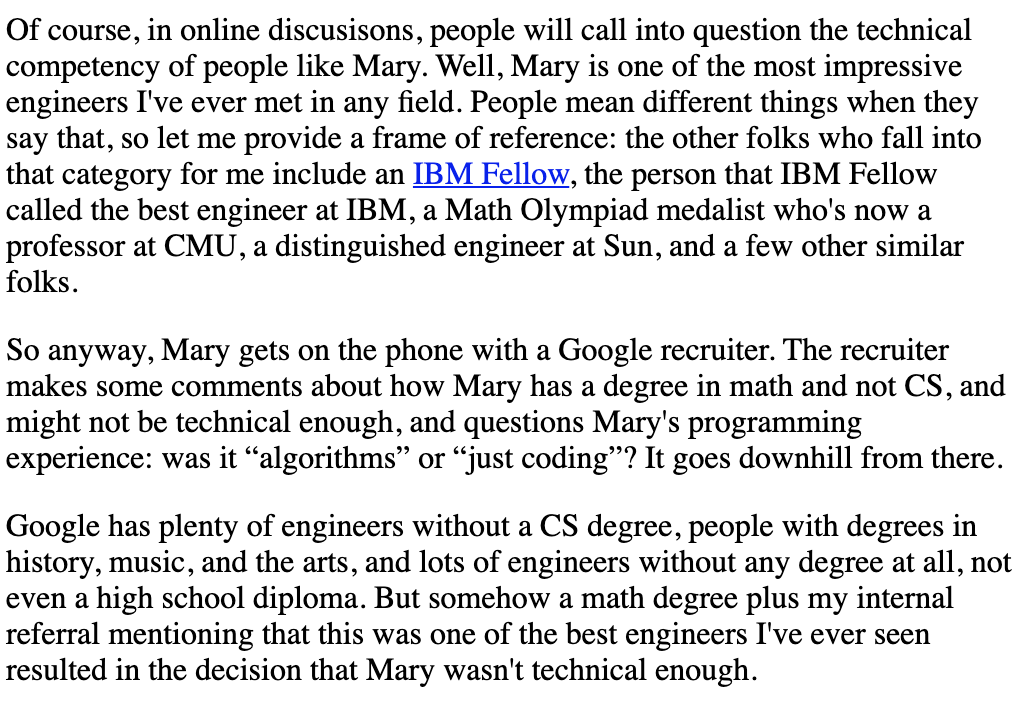 Of course, in online discusisons, people will call into question the technical competency of people like Mary. Well, Mary is one of the most impressive engineers I've ever met in any field. People mean different things when they say that, so let me provide a frame of reference: the other folks who fall into that category for me include an IBM Fellow, the person that IBM Fellow called the best engineer at IBM, a Math Olympiad medalist who's now a professor at CMU, a distinguished engineer at Sun, and a few other similar folks.

So anyway, Mary gets on the phone with a Google recruiter. The recruiter makes some comments about how Mary has a degree in math and not CS, and might not be technical enough, and questions Mary's programming experience: was it “algorithms” or “just coding”? It goes downhill from there.

Google has plenty of engineers without a CS degree, people with degrees in history, music, and the arts, and lots of engineers without any degree at all, not even a high school diploma. But somehow a math degree plus my internal referral mentioning that this was one of the best engineers I've ever seen resulted in the decision that Mary wasn't technical enough.